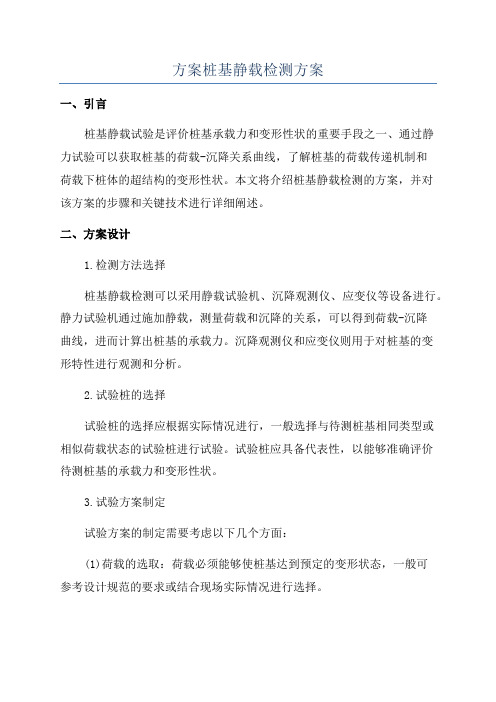 方案桩基静载检测方案

一、引言

桩基静载试验是评价桩基承载力和变形性状的重要手段之一、通过静力试验可以获取桩基的荷载-沉降关系曲线，了解桩基的荷载传递机制和荷载下桩体的超结构的变形性状。本文将介绍桩基静载检测的方案，并对该方案的步骤和关键技术进行详细阐述。

二、方案设计

1.检测方法选择

桩基静载检测可以采用静载试验机、沉降观测仪、应变仪等设备进行。静力试验机通过施加静载，测量荷载和沉降的关系，可以得到荷载-沉降曲线，进而计算出桩基的承载力。沉降观测仪和应变仪则用于对桩基的变形特性进行观测和分析。

2.试验桩的选择

试验桩的选择应根据实际情况进行，一般选择与待测桩基相同类型或相似荷载状态的试验桩进行试验。试验桩应具备代表性，以能够准确评价待测桩基的承载力和变形性状。

3.试验方案制定

试验方案的制定需要考虑以下几个方面：

(1)荷载的选取：荷载必须能够使桩基达到预定的变形状态，一般可参考设计规范的要求或结合现场实际情况进行选择。